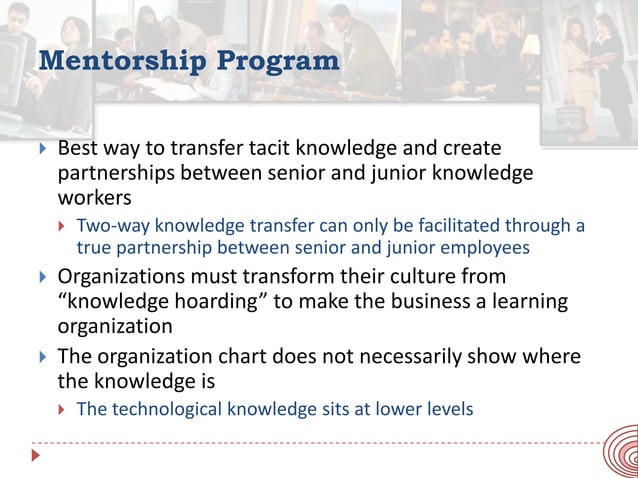 Mentorship Program

Best way to transfer tacit knowledge and create partnerships between senior and junior knowledge workers

Two-way knowledge transfer can only be facilitated through a true partnership between senior and junior employees

Organizations must transform their culture from “knowledge hoarding” to make the business a learning organization

The organization chart does not necessarily show where the knowledge is

The technological knowledge sits at lower levels